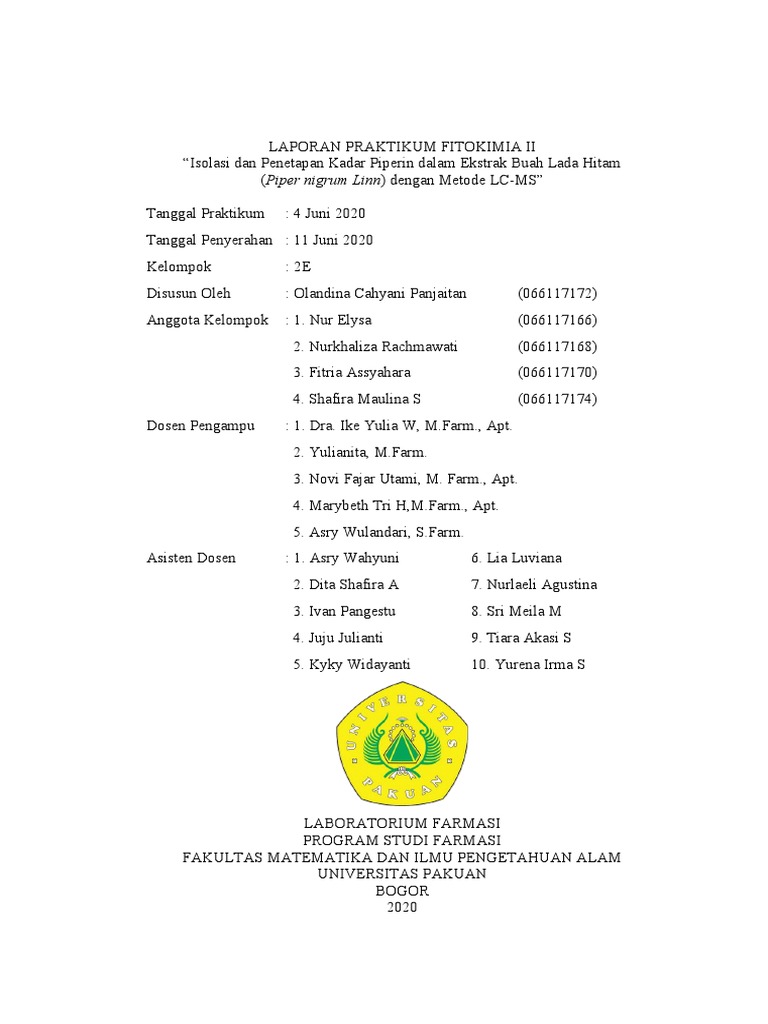 LAPORAN PRAKTIKUM FITOKIMIA II
“Isolasi dan Penetapan Kadar Piperin dalam Ekstrak Buah Lada Hitam (Piper nigrum Linn) dengan Metode LC-MS”

Tanggal Praktikum : 4 Juni 2020

Tanggal Penyerahan : 11 Juni 2020

Kelompok : 2E

Disusun Oleh : Olandina Cahyani Panjaitan (066117172)

Anggota Kelompok : 1. Nur Elysa (066117166)
2. Nurkhaliza Rachmawati (066117168)
3. Fitria Assyahara (066117170)
4. Shafira Maulina S (066117174)

Dosen Pengampu : 1. Dra. Ike Yulia W, M.Farm., Apt.
2. Yulianita, M.Farm.
3. Novi Fajar Utami, M. Farm., Apt.
4. Marybeth Tri H,M.Farm., Apt.
5. Asry Wulandari, S.Farm.

Asisten Dosen : 1. Asry Wahyuni
2. Dita Shafira A
3. Ivan Pangestu
4. Juju Julianti
5. Kyky Widayanti
6. Lia Luviana
7. Nurlaeli Agustina
8. Sri Meila M
9. Tiara Akasi S
10. Yurena Irma S

UNIVERSITAS PAKUAN

LABORATORIUM FARMASI
PROGRAM STUDI FARMASI
FAKULTAS MATEMATIKA DAN ILMU PENGETAHUAN ALAM
UNIVERSITAS PAKUAN
BOGOR
2020